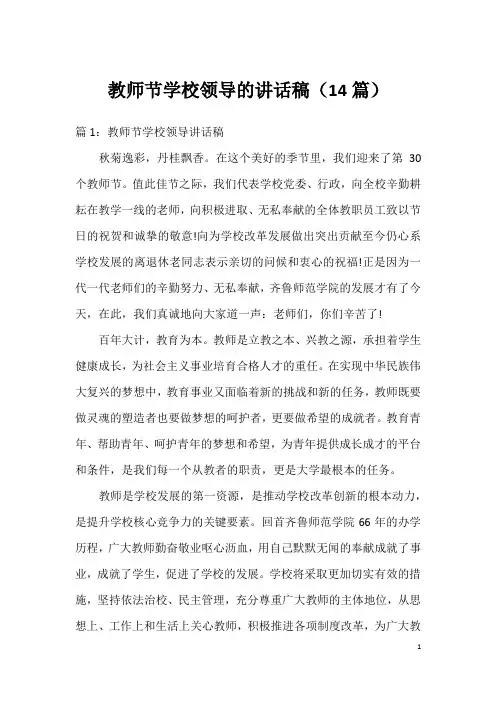 教师节学校领导的讲话稿（14 篇）

篇 1：教师节学校领导讲话稿

秋菊逸彩，丹桂飘香。在这个美好的季节里，我们迎来了第 30 个教师节。值此佳节之际，我们代表学校党委、行政，向全校辛勤耕耘在教学一线的老师，向积极进取、无私奉献的全体教职员工致以节日的祝贺和诚挚的敬意!向为学校改革发展做出突出贡献至今仍心系学校发展的离退休老同志表示亲切的问候和衷心的祝福!正是因为一代一代老师们的辛勤努力、无私奉献，齐鲁师范学院的发展才有了今天，在此，我们真诚地向大家道一声：老师们，你们辛苦了!

百年大计，教育为本。教师是立教之本、兴教之源，承担着学生健康成长，为社会主义事业培育合格人才的重任。在实现中华民族伟大复兴的梦想中，教育事业又面临着新的挑战和新的任务，教师既要做灵魂的塑造者也要做梦想的呵护者，更要做希望的成就者。教育青年、帮助青年、呵护青年的梦想和希望，为青年提供成长成才的平台和条件，是我们每一个从教者的职责，更是大学最根本的任务。

教师是学校发展的第一资源，是推动学校改革创新的根本动力，是提升学校核心竞争力的关键要素。回首齐鲁师范学院 66 年的办学历程，广大教师勤奋敬业呕心沥血，用自己默默无闻的奉献成就了事业，成就了学生，促进了学校的发展。学校将采取更加切实有效的措施，坚持依法治校、民主管理，充分尊重广大教师的主体地位，从思想上、工作上和生活上关心教师，积极推进各项制度改革，为广大教

1